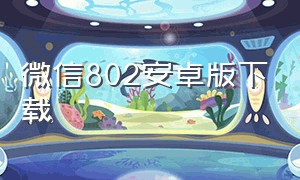 微信802安卓版下载